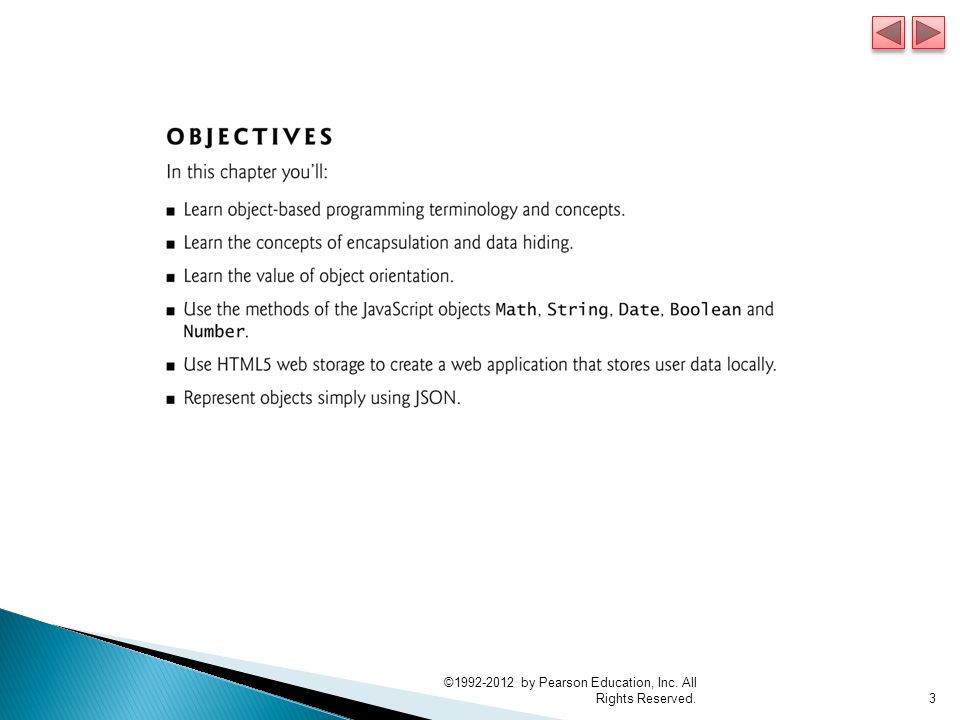 OBJECTIVES

In this chapter you'll:

■ Learn object-based programming terminology and concepts.

■ Learn the concepts of encapsulation and data hiding.

■ Learn the value of object orientation.

■ Use the methods of the JavaScript objects Math, String, Date, Boolean and Number.

■ Use HTML5 web storage to create a web application that stores user data locally.

■ Represent objects simply using JSON.

©1992-2012 by Pearson Education, Inc. All Rights Reserved.

3